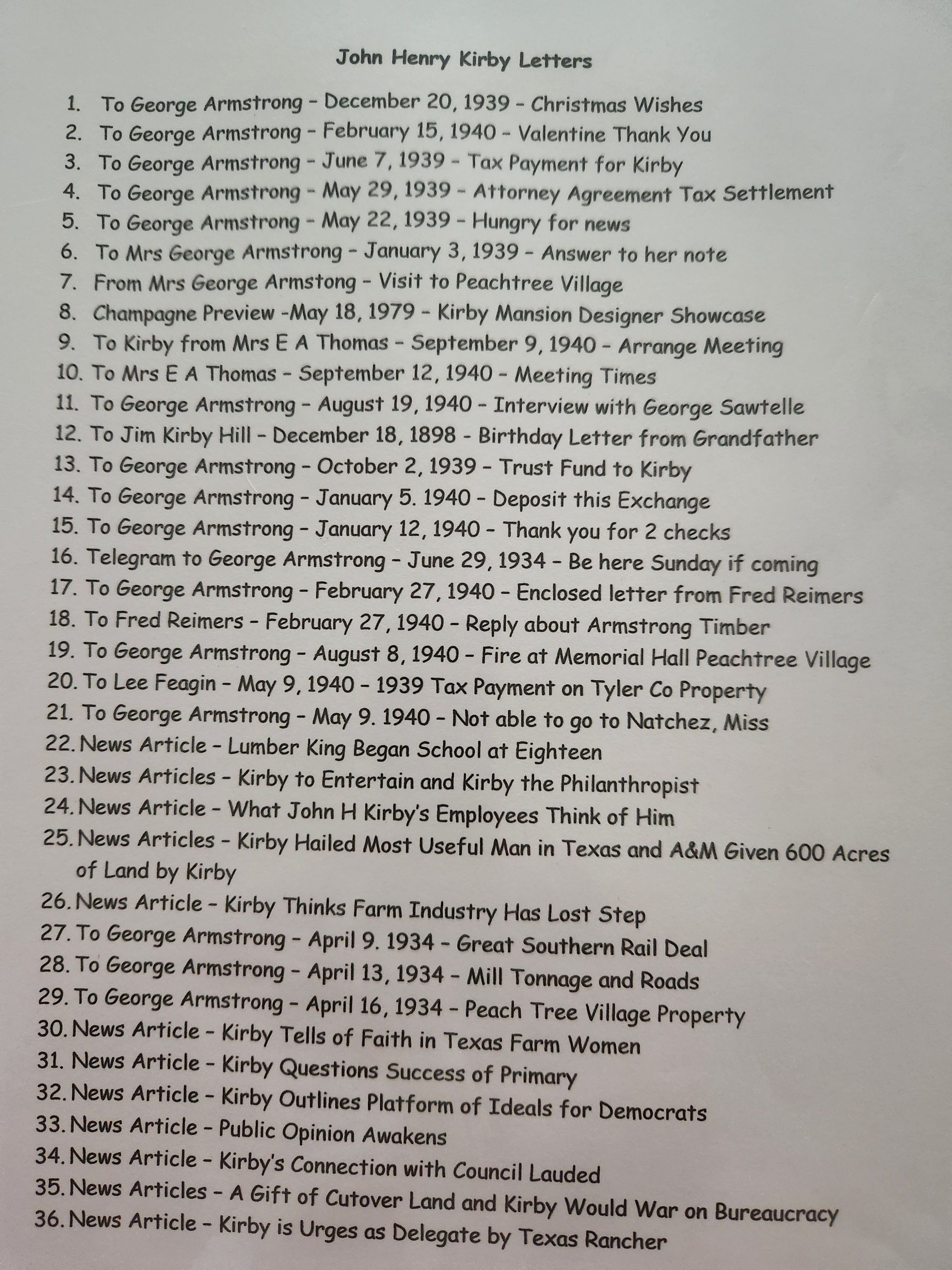 John Henry Kirby Letters

1. To George Armstrong – December 20, 1939 – Christmas Wishes
2. To George Armstrong – February 15, 1940 – Valentine Thank You
3. To George Armstrong – June 7, 1939 – Tax Payment for Kirby
4. To George Armstrong – May 29, 1939 – Attorney Agreement Tax Settlement
5. To George Armstrong – May 22, 1939 – Hungry for news
6. To Mrs George Armstrong – January 3, 1939 – Answer to her note
7. From Mrs George Armstong – Visit to Peachtree Village
8. Champagne Preview -May 18, 1979 – Kirby Mansion Designer Showcase
9. To Kirby from Mrs E A Thomas – September 9, 1940 – Arrange Meeting
10. To Mrs E A Thomas – September 12, 1940 – Meeting Times
11. To George Armstrong – August 19, 1940 – Interview with George Sawtelle
12. To Jim Kirby Hill – December 18, 1898 - Birthday Letter from Grandfather
13. To George Armstrong – October 2, 1939 – Trust Fund to Kirby
14. To George Armstrong – January 5. 1940 – Deposit this Exchange
15. To George Armstrong – January 12, 1940 – Thank you for 2 checks
16. Telegram to George Armstrong – June 29, 1934 – Be here Sunday if coming
17. To George Armstrong – February 27, 1940 – Enclosed letter from Fred Reimers
18. To Fred Reimers – February 27, 1940 – Reply about Armstrong Timber
19. To George Armstrong – August 8, 1940 – Fire at Memorial Hall Peachtree Village
20. To Lee Feagin – May 9, 1940 – 1939 Tax Payment on Tyler Co Property
21. To George Armstrong – May 9. 1940 – Not able to go to Natchez, Miss
22. News Article – Lumber King Began School at Eighteen
23. News Articles – Kirby to Entertain and Kirby the Philanthropist
24. News Article – What John H Kirby's Employees Think of Him
25. News Articles – Kirby Hailed Most Useful Man in Texas and A&M Given 600 Acres of Land by Kirby
26. News Article – Kirby Thinks Farm Industry Has Lost Step
27. To George Armstrong – April 9. 1934 – Great Southern Rail Deal
28. To George Armstrong – April 13, 1934 – Mill Tonnage and Roads
29. To George Armstrong – April 16, 1934 – Peach Tree Village Property
30. News Article – Kirby Tells of Faith in Texas Farm Women
31. News Article – Kirby Questions Success of Primary
32. News Article – Kirby Outlines Platform of Ideals for Democrats
33. News Article – Public Opinion Awakens
34. News Article – Kirby's Connection with Council Lauded
35. News Articles – A Gift of Cutover Land and Kirby Would War on Bureaucracy
36. News Article – Kirby is Urges as Delegate by Texas Rancher